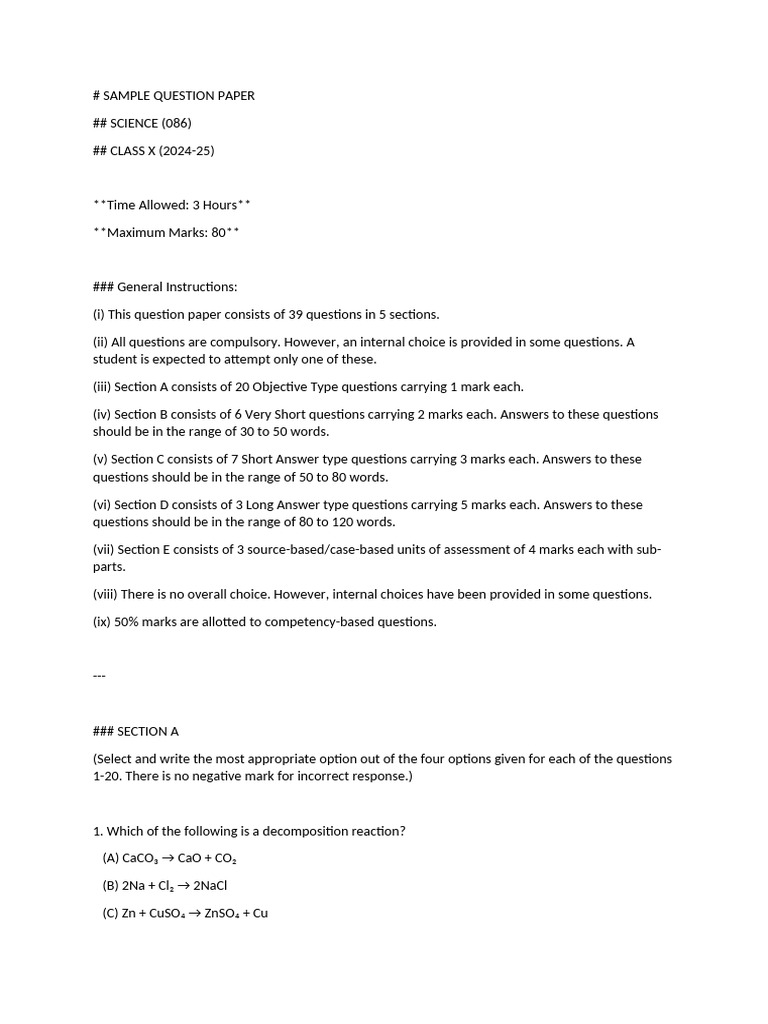 # SAMPLE QUESTION PAPER

## SCIENCE (086)

## CLASS X (2024-25)

**Time Allowed: 3 Hours**

**Maximum Marks: 80**

### General Instructions:

(i) This question paper consists of 39 questions in 5 sections.

(ii) All questions are compulsory. However, an internal choice is provided in some questions. A student is expected to attempt only one of these.

(iii) Section A consists of 20 Objective Type questions carrying 1 mark each.

(iv) Section B consists of 6 Very Short questions carrying 2 marks each. Answers to these questions should be in the range of 30 to 50 words.

(v) Section C consists of 7 Short Answer type questions carrying 3 marks each. Answers to these questions should be in the range of 50 to 80 words.

(vi) Section D consists of 3 Long Answer type questions carrying 5 marks each. Answers to these questions should be in the range of 80 to 120 words.

(vii) Section E consists of 3 source-based/case-based units of assessment of 4 marks each with sub-parts.

(viii) There is no overall choice. However, internal choices have been provided in some questions.

(ix) 50% marks are allotted to competency-based questions.

---

### SECTION A

(Select and write the most appropriate option out of the four options given for each of the questions 1-20. There is no negative mark for incorrect response.)

1. Which of the following is a decomposition reaction?

(A) $CaCO_3 \rightarrow CaO + CO_2$

(B) $2Na + Cl_2 \rightarrow 2NaCl$

(C) $Zn + CuSO_4 \rightarrow ZnSO_4 + Cu$